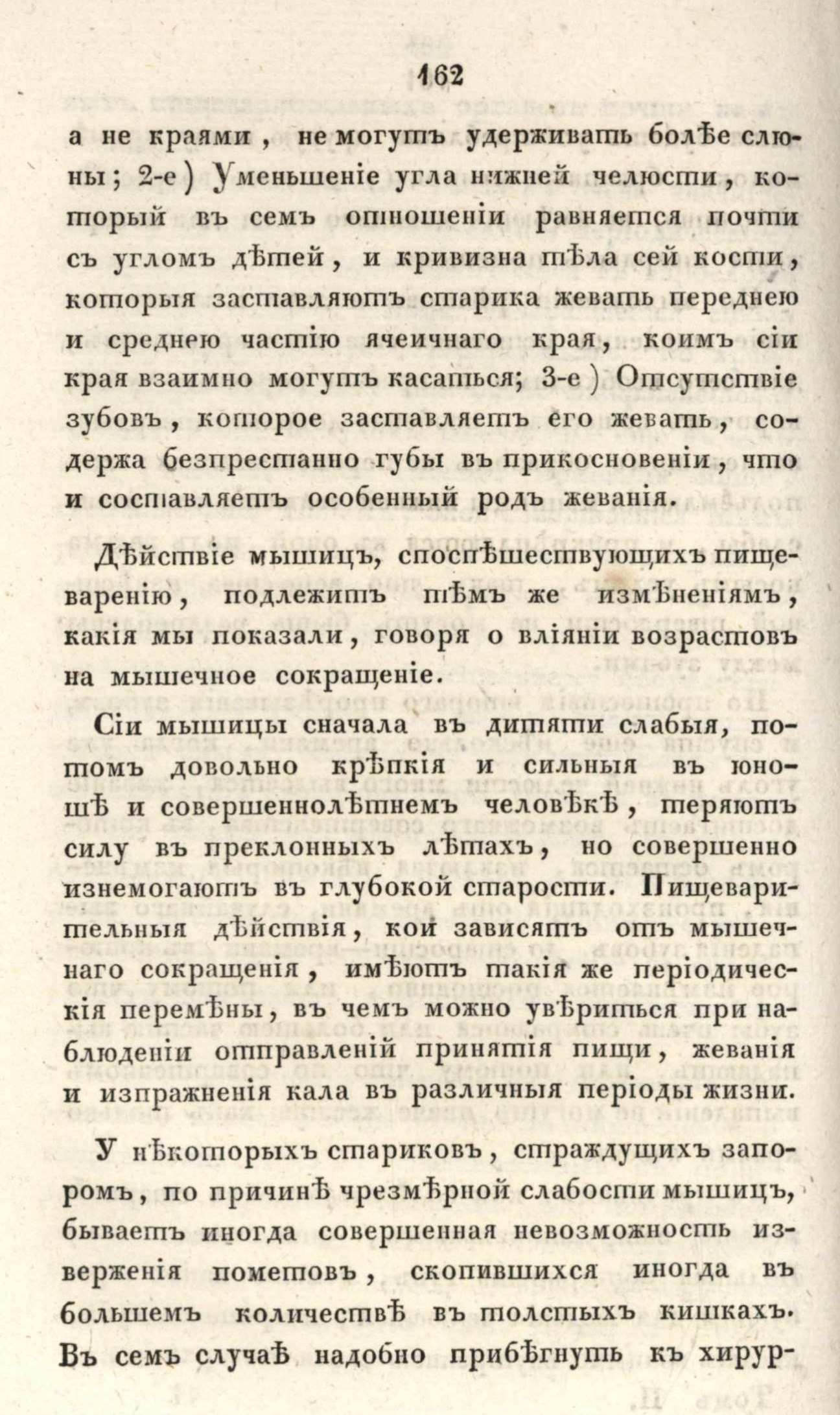 162

а не краями, не могутъ удерживать болѣе слюны; 2-е) Уменьшеніе угла нижней челюсти, который въ семъ отношеніи равняется почти съ угломъ дѣтей, и кривизна тѣла сей кости, которыя заставляютъ старика жевать переднею и среднею частію ячеичнаго края, коимъ сіи края взаимно могутъ касаться; 3-е) Отсутствіе зубовъ, которое заставляетъ его жевать, содержа безпрестанно губы въ прикосновеніи, что и составляетъ особенный родъ жеванія.

Дѣйствіе мышицъ, споспѣшествующихъ пищеваренію, подлежитъ тѣмъ же измѣненіямъ, какія мы показали, говоря о вліяніи возрастовъ на мышечное сокращеніе.

Сіи мышицы сначала въ дитяти слабыя, потомъ довольно крѣпкія и сильныя въ юношѣ и совершеннолѣтнемъ человѣкѣ, теряютъ силу въ преклонныхъ лѣтахъ, но совершенно изнемогаютъ въ глубокой старости. Пищеварительныя дѣйствія, кои зависятъ отъ мышечнаго сокращенія, имѣютъ такія же періодическія перемѣны, въ чемъ можно увѣриться при наблюденіи отправленій принятія пищи, жеванія и изпражненія кала въ различныя періоды жизни.

У нѣкоторыхъ стариковъ, страждущихъ запоромъ, по причинѣ чрезмѣрной слабости мышицъ, бываетъ иногда совершенная невозможность изверженія пометовъ, скопившихся иногда въ большемъ количествѣ въ толстыхъ кишкахъ. Въ семъ случаѣ надобно прибѣгнуть къ хирур-